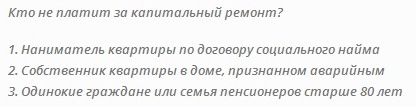 Кто не платит за капитальный ремонт?

1. Наниматель квартиры по договору социального найма
2. Собственник квартиры в доме, признанном аварийным
3. Одинокие граждане или семья пенсионеров старше 80 лет